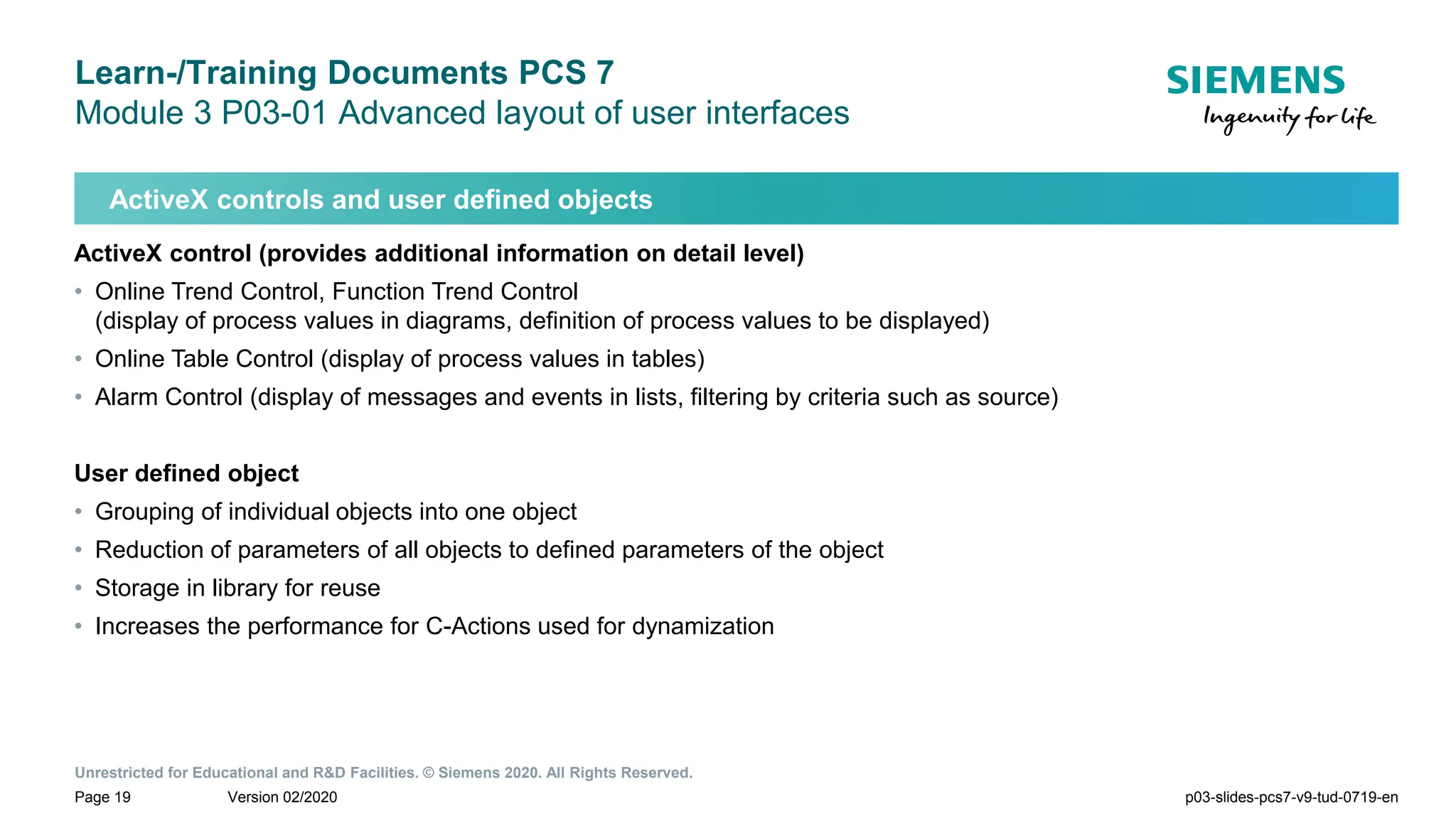 Learn-/Training Documents PCS 7
Module 3 P03-01 Advanced layout of user interfaces

SIEMENS
Ingenuity for life

ActiveX controls and user defined objects

ActiveX control (provides additional information on detail level)

• Online Trend Control, Function Trend Control (display of process values in diagrams, definition of process values to be displayed)
• Online Table Control (display of process values in tables)
• Alarm Control (display of messages and events in lists, filtering by criteria such as source)

User defined object

• Grouping of individual objects into one object
• Reduction of parameters of all objects to defined parameters of the object
• Storage in library for reuse
• Increases the performance for C-Actions used for dynamization

Unrestricted for Educational and R&D Facilities. © Siemens 2020. All Rights Reserved.
Page 19 Version 02/2020 p03-slides-pcs7-v9-tud-0719-en